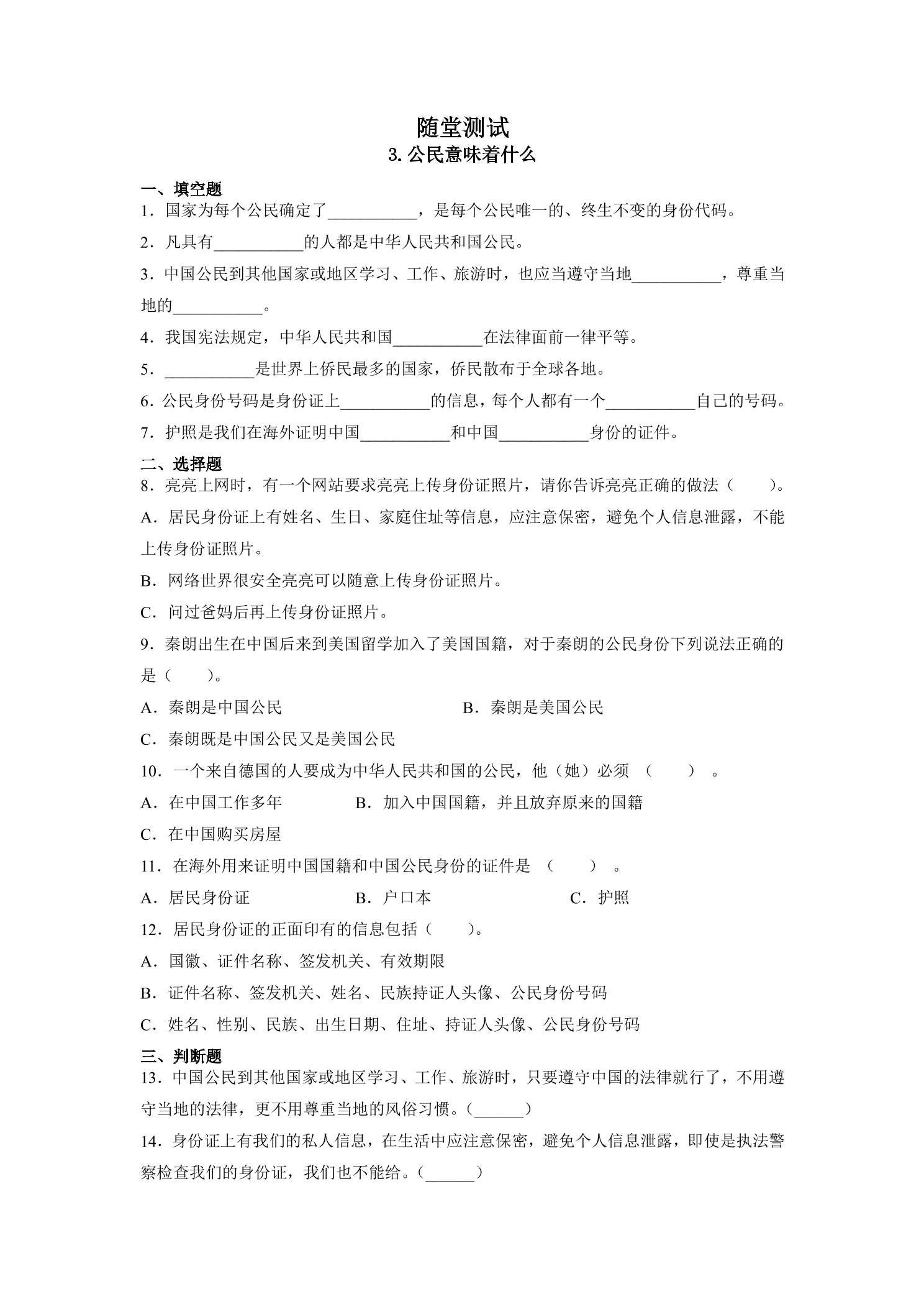 随堂测试
3.公民意味着什么

一、填空题
1．国家为每个公民确定了____，是每个公民唯一的、终生不变的身份代码。

2．凡具有____的人都是中华人民共和国公民。

3．中国公民到其他国家或地区学习、工作、旅游时，也应当遵守当地____，尊重当地的____。

4．我国宪法规定，中华人民共和国____在法律面前一律平等。

5．____是世界上侨民最多的国家，侨民散布于全球各地。

6．公民身份号码是身份证上____的信息，每个人都有一个____自己的号码。

7．护照是我们在海外证明中国____和中国____身份的证件。

二、选择题
8．亮亮上网时，有一个网站要求亮亮上传身份证照片，请你告诉亮亮正确的做法（ ）。

A．居民身份证上有姓名、生日、家庭住址等信息，应注意保密，避免个人信息泄露，不能上传身份证照片。

B．网络世界很安全亮亮可以随意上传身份证照片。

C．问过爸妈后再上传身份证照片。

9．秦朗出生在中国后来到美国留学加入了美国国籍，对于秦朗的公民身份下列说法正确的是（ ）。

A．秦朗是中国公民 B．秦朗是美国公民

C．秦朗既是中国公民又是美国公民

10．一个来自德国的人要成为中华人民共和国的公民，他（她）必须（ ）。

A．在中国工作多年 B．加入中国国籍，并且放弃原来的国籍

C．在中国购买房屋

11．在海外用来证明中国国籍和中国公民身份的证件是（ ）。

A．居民身份证 B．户口本 C．护照

12．居民身份证的正面印有的信息包括（ ）。

A．国徽、证件名称、签发机关、有效期限

B．证件名称、签发机关、姓名、民族持证人头像、公民身份号码

C．姓名、性别、民族、出生日期、住址、持证人头像、公民身份号码

三、判断题
13．中国公民到其他国家或地区学习、工作、旅游时，只要遵守中国的法律就行了，不用遵守当地的法律，更不用尊重当地的风俗习惯。（____）

14．身份证上有我们的私人信息，在生活中应注意保密，避免个人信息泄露，即使是执法警察检查我们的身份证，我们也不能给。（____）